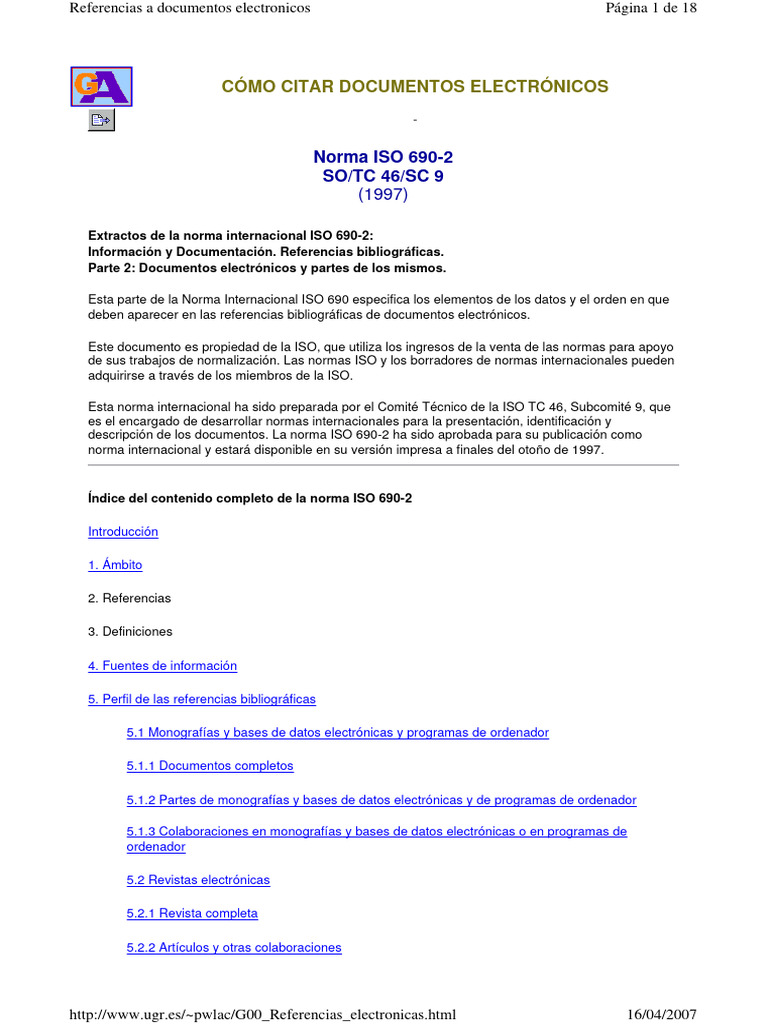 Referencias a documentos electronicos

Página 1 de 18

GA

CÓMO CITAR DOCUMENTOS ELECTRÓNICOS

-

Norma ISO 690-2
SO/TC 46/SC 9
(1997)

Extractos de la norma internacional ISO 690-2:
Información y Documentación. Referencias bibliográficas.
Parte 2: Documentos electrónicos y partes de los mismos.

Esta parte de la Norma Internacional ISO 690 especifica los elementos de los datos y el orden en que deben aparecer en las referencias bibliográficas de documentos electrónicos.

Este documento es propiedad de la ISO, que utiliza los ingresos de la venta de las normas para apoyo de sus trabajos de normalización. Las normas ISO y los borradores de normas internacionales pueden adquirirse a través de los miembros de la ISO.

Esta norma internacional ha sido preparada por el Comité Técnico de la ISO TC 46, Subcomité 9, que es el encargado de desarrollar normas internacionales para la presentación, identificación y descripción de los documentos. La norma ISO 690-2 ha sido aprobada para su publicación como norma internacional y estará disponible en su versión impresa a finales del otoño de 1997.

Índice del contenido completo de la norma ISO 690-2

Introducción

1. Ámbito

2. Referencias

3. Definiciones

4. Fuentes de información

5. Perfil de las referencias bibliográficas

5.1 Monografías y bases de datos electrónicas y programas de ordenador

5.1.1 Documentos completos

5.1.2 Partes de monografías y bases de datos electrónicas y de programas de ordenador

5.1.3 Colaboraciones en monografías y bases de datos electrónicas o en programas de ordenador

5.2 Revistas electrónicas

5.2.1 Revista completa

5.2.2 Artículos y otras colaboraciones

http://www.ugr.es/~pwlac/G00_Referencias_electronicas.html

16/04/2007